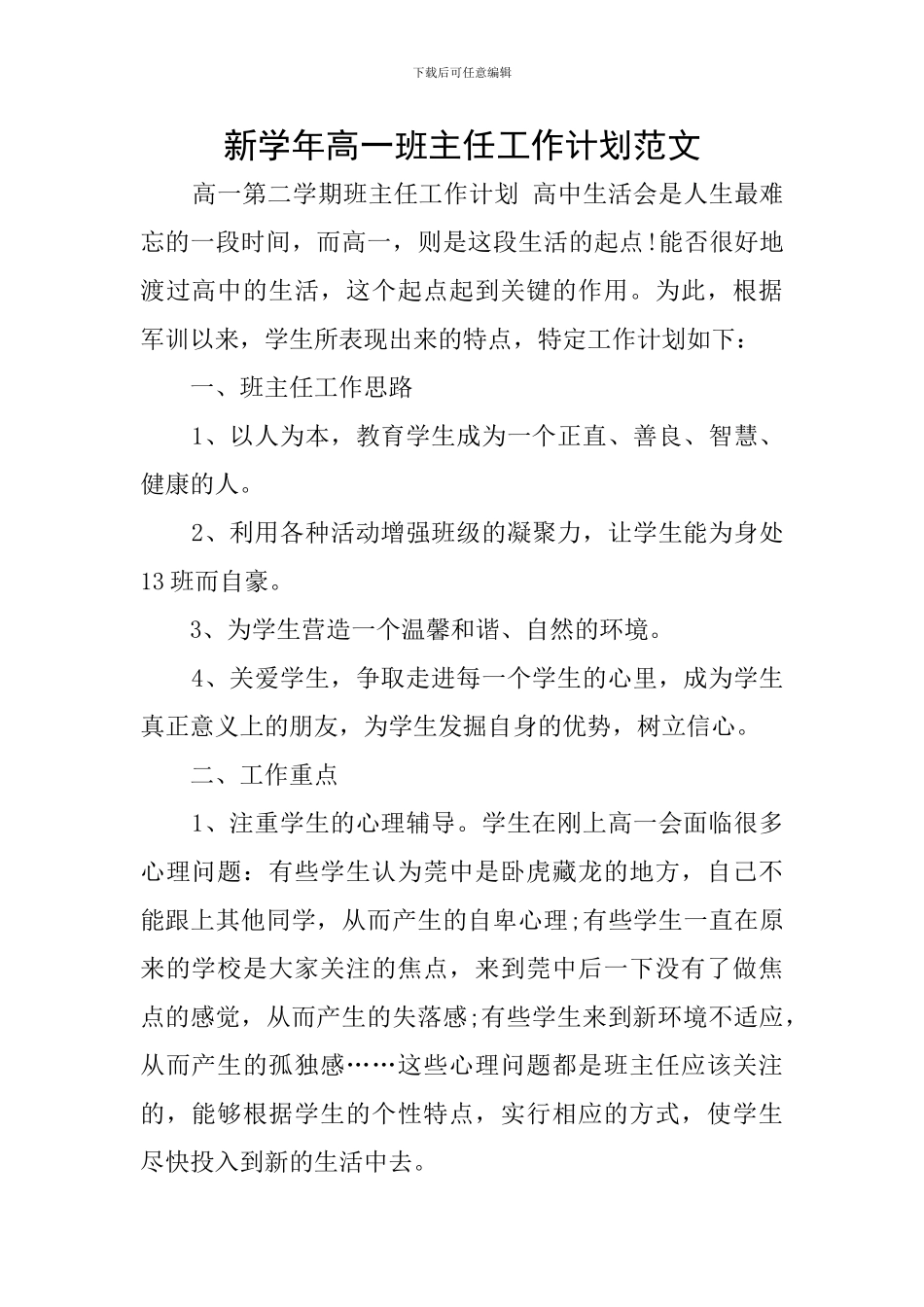 下载后可任意编辑

新学年高一班主任工作计划范文

高一第二学期班主任工作计划 高中生活会是人生最难忘的一段时间，而高一，则是这段生活的起点!能否很好地渡过高中的生活，这个起点起到关键的作用。为此，根据军训以来，学生所表现出来的特点，特定工作计划如下：

一、班主任工作思路

1、以人为本，教育学生成为一个正直、善良、智慧、健康的人。

2、利用各种活动增强班级的凝聚力，让学生能为身处13班而自豪。

3、为学生营造一个温馨和谐、自然的环境。

4、关爱学生，争取走进每一个学生的心里，成为学生真正意义上的朋友，为学生发掘自身的优势，树立信心。

二、工作重点

1、注重学生的心理辅导。学生在刚上高一会面临很多心理问题：有些学生认为莞中是卧虎藏龙的地方，自己不能跟上其他同学，从而产生的自卑心理;有些学生一直在原来的学校是大家关注的焦点，来到莞中后一下没有了做焦点的感觉，从而产生的失落感;有些学生来到新环境不适应，从而产生的孤独感……这些心理问题都是班主任应该关注的，能够根据学生的个性特点，实行相应的方式，使学生尽快投入到新的生活中去。